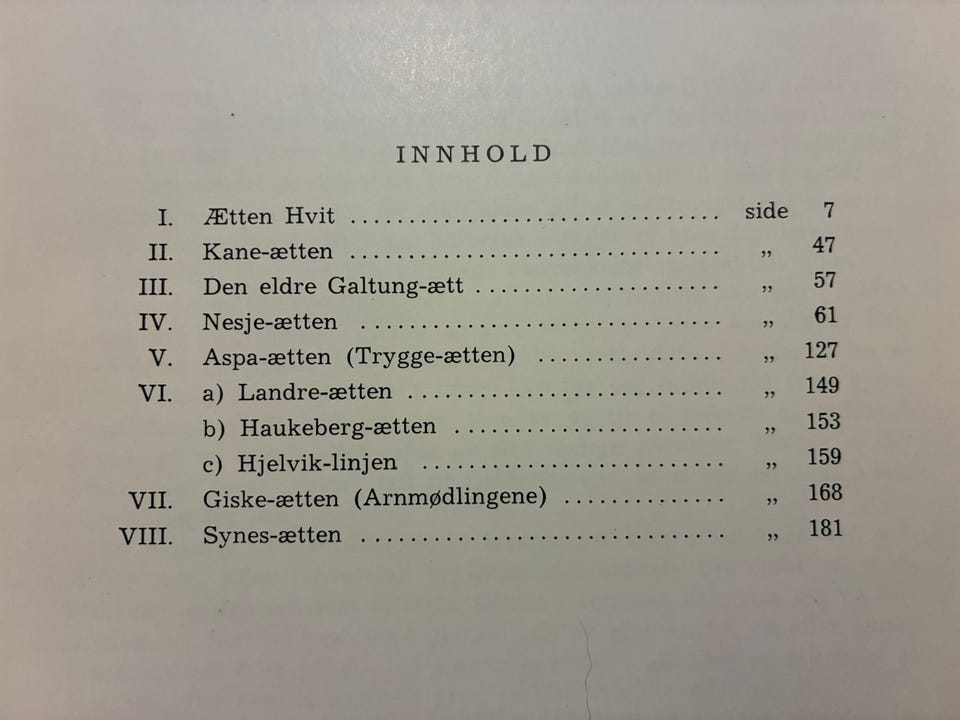 INNHOLD

I. Ætten Hvit side 7
II. Kane-ætten „ 47
III. Den eldre Galtung-ætt „ 57
IV. Nesje-ætten „ 61
V. Aspa-ætten (Trygge-ætten) „ 127
VI. a) Landre-ætten „ 149
b) Haukeberg-ætten „ 153
c) Hjelvik-linjen „ 159
VII. Giske-ætten (Arnmødlingene) „ 168
VIII. Synes-ætten „ 181